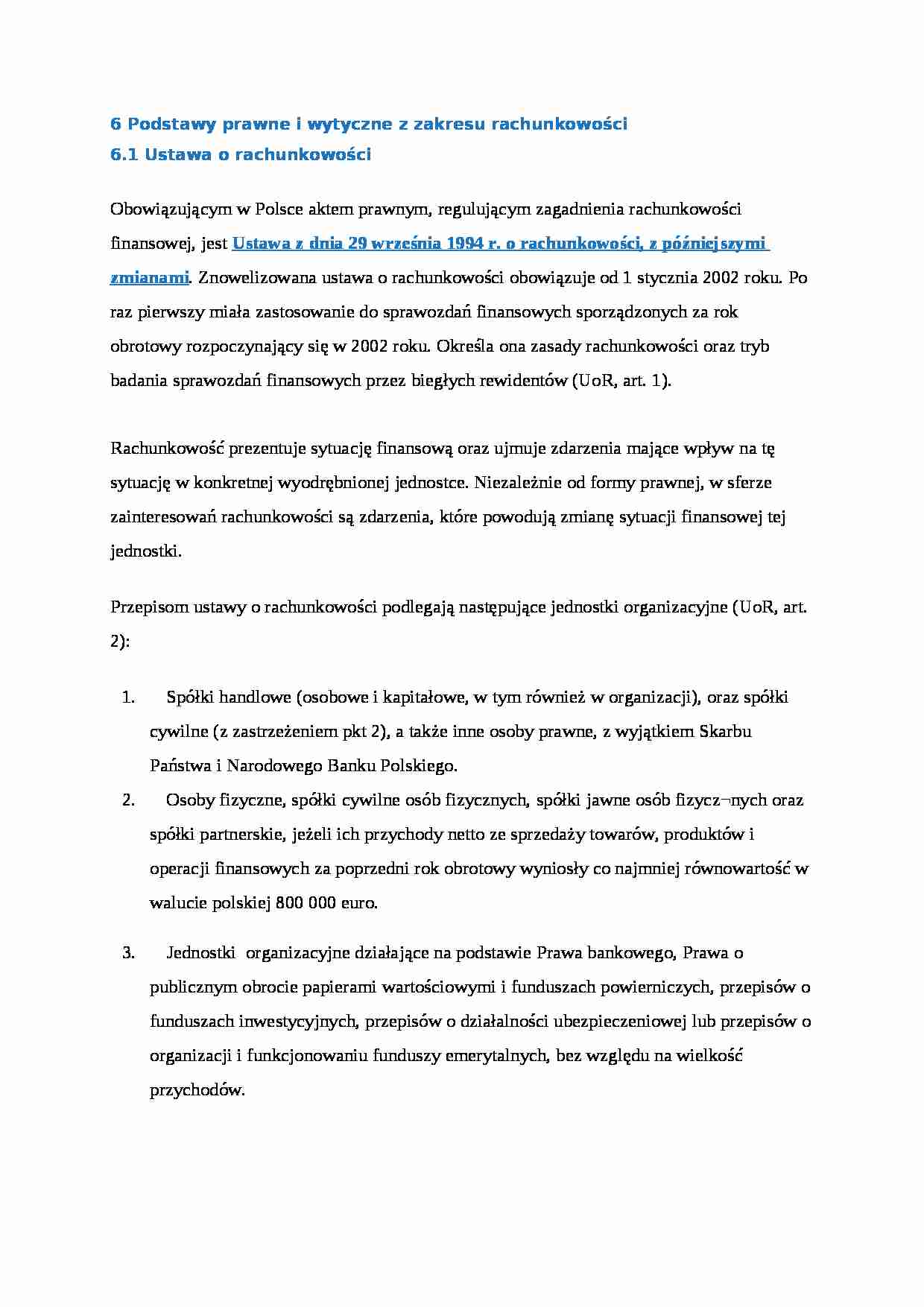 6 Podstawy prawne i wytyczne z zakresu rachunkowości
6.1 Ustawa o rachunkowości

Obowiązującym w Polsce aktem prawnym, regulującym zagadnienia rachunkowości finansowej, jest Ustawa z dnia 29 września 1994 r. o rachunkowości, z późniejszymi zmianami. Znowelizowana ustawa o rachunkowości obowiązuje od 1 stycznia 2002 roku. Po raz pierwszy miała zastosowanie do sprawozdań finansowych sporządzonych za rok obrotowy rozpoczynający się w 2002 roku. Określa ona zasady rachunkowości oraz tryb badania sprawozdań finansowych przez biegłych rewidentów (UoR, art. 1).

Rachunkowość prezentuje sytuację finansową oraz ujmuje zdarzenia mające wpływ na tę sytuację w konkretnej wyodrębnionej jednostce. Niezależnie od formy prawnej, w sferze zainteresowań rachunkowości są zdarzenia, które powodują zmianę sytuacji finansowej tej jednostki.

Przepisom ustawy o rachunkowości podlegają następujące jednostki organizacyjne (UoR, art. 2):

1. Spółki handlowe (osobowe i kapitałowe, w tym również w organizacji), oraz spółki cywilne (z zastrzeżeniem pkt 2), a także inne osoby prawne, z wyjątkiem Skarbu Państwa i Narodowego Banku Polskiego.
2. Osoby fizyczne, spółki cywilne osób fizycznych, spółki jawne osób fizycz−nych oraz spółki partnerskie, jeżeli ich przychody netto ze sprzedaży towarów, produktów i operacji finansowych za poprzedni rok obrotowy wyniosły co najmniej równowartość w walucie polskiej 800 000 euro.

3. Jednostki organizacyjne działające na podstawie Prawa bankowego, Prawa o publicznym obrocie papierami wartościowymi i funduszach powierniczych, przepisów o funduszach inwestycyjnych, przepisów o działalności ubezpieczeniowej lub przepisów o organizacji i funkcjonowaniu funduszy emerytalnych, bez względu na wielkość przychodów.